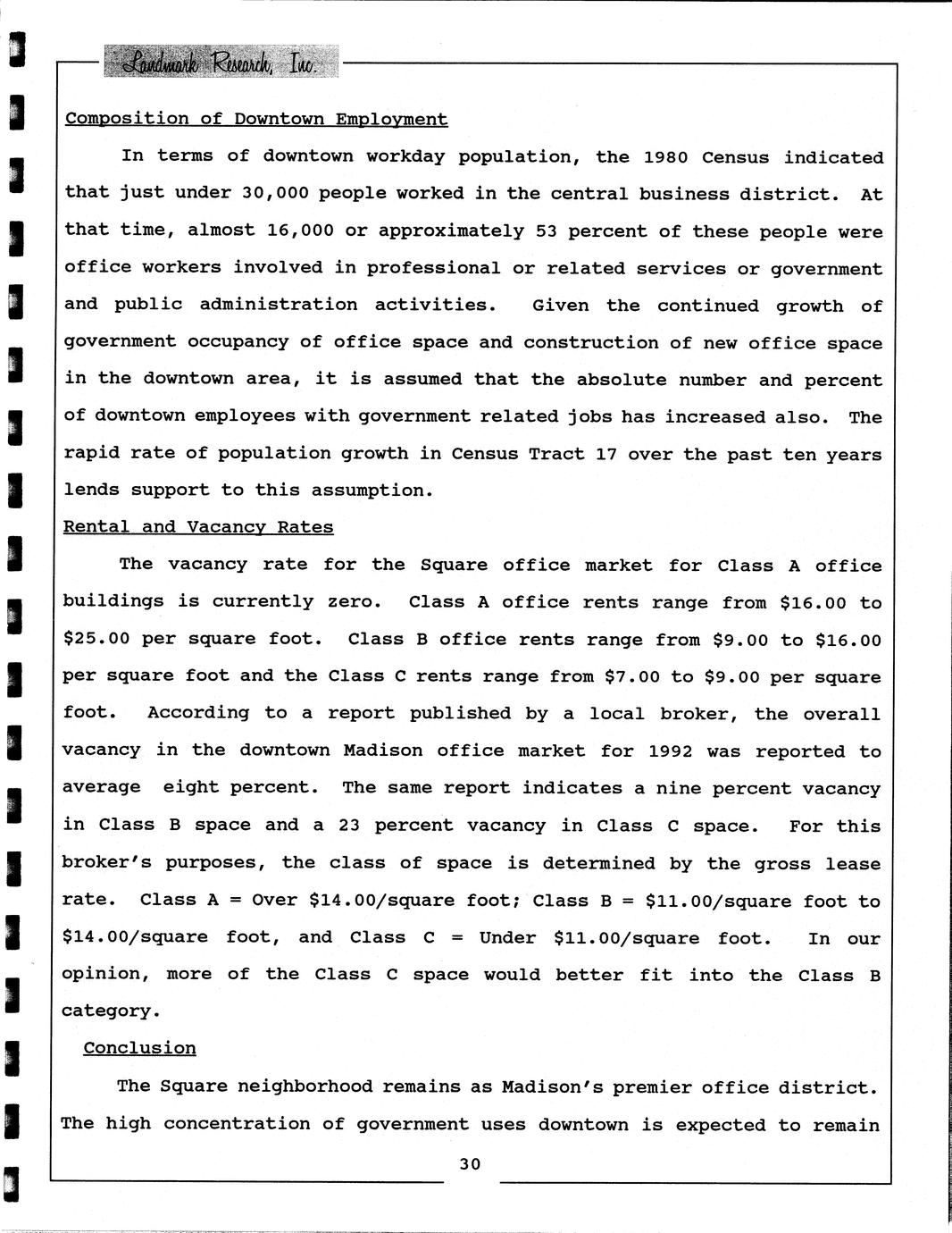 Landmark Research, Inc.

Composition of Downtown Employment

In terms of downtown workday population, the 1980 Census indicated that just under 30,000 people worked in the central business district. At that time, almost 16,000 or approximately 53 percent of these people were office workers involved in professional or related services or government and public administration activities. Given the continued growth of government occupancy of office space and construction of new office space in the downtown area, it is assumed that the absolute number and percent of downtown employees with government related jobs has increased also. The rapid rate of population growth in Census Tract 17 over the past ten years lends support to this assumption.

Rental and Vacancy Rates

The vacancy rate for the Square office market for Class A office buildings is currently zero. Class A office rents range from \$16.00 to \$25.00 per square foot. Class B office rents range from \$9.00 to \$16.00 per square foot and the Class C rents range from \$7.00 to \$9.00 per square foot. According to a report published by a local broker, the overall vacancy in the downtown Madison office market for 1992 was reported to average eight percent. The same report indicates a nine percent vacancy in Class B space and a 23 percent vacancy in Class C space. For this broker's purposes, the class of space is determined by the gross lease rate. Class A = Over \$14.00/square foot; Class B = \$11.00/square foot to \$14.00/square foot, and Class C = Under \$11.00/square foot. In our opinion, more of the Class C space would better fit into the Class B category.

Conclusion

The Square neighborhood remains as Madison's premier office district. The high concentration of government uses downtown is expected to remain

30